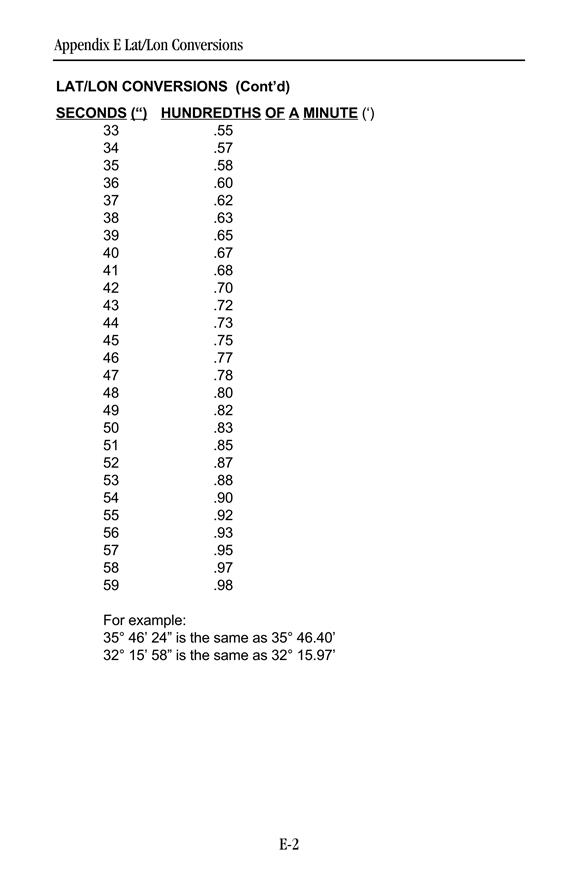 Appendix E Lat/Lon Conversions

LAT/LON CONVERSIONS (Cont'd)

| SECONDS (“) | HUNDREDTHS OF A MINUTE (‘) |
|---|---|
| 33 | .55 |
| 34 | .57 |
| 35 | .58 |
| 36 | .60 |
| 37 | .62 |
| 38 | .63 |
| 39 | .65 |
| 40 | .67 |
| 41 | .68 |
| 42 | .70 |
| 43 | .72 |
| 44 | .73 |
| 45 | .75 |
| 46 | .77 |
| 47 | .78 |
| 48 | .80 |
| 49 | .82 |
| 50 | .83 |
| 51 | .85 |
| 52 | .87 |
| 53 | .88 |
| 54 | .90 |
| 55 | .92 |
| 56 | .93 |
| 57 | .95 |
| 58 | .97 |
| 59 | .98 |

For example:
35° 46’ 24” is the same as 35° 46.40’
32° 15’ 58” is the same as 32° 15.97’

E-2